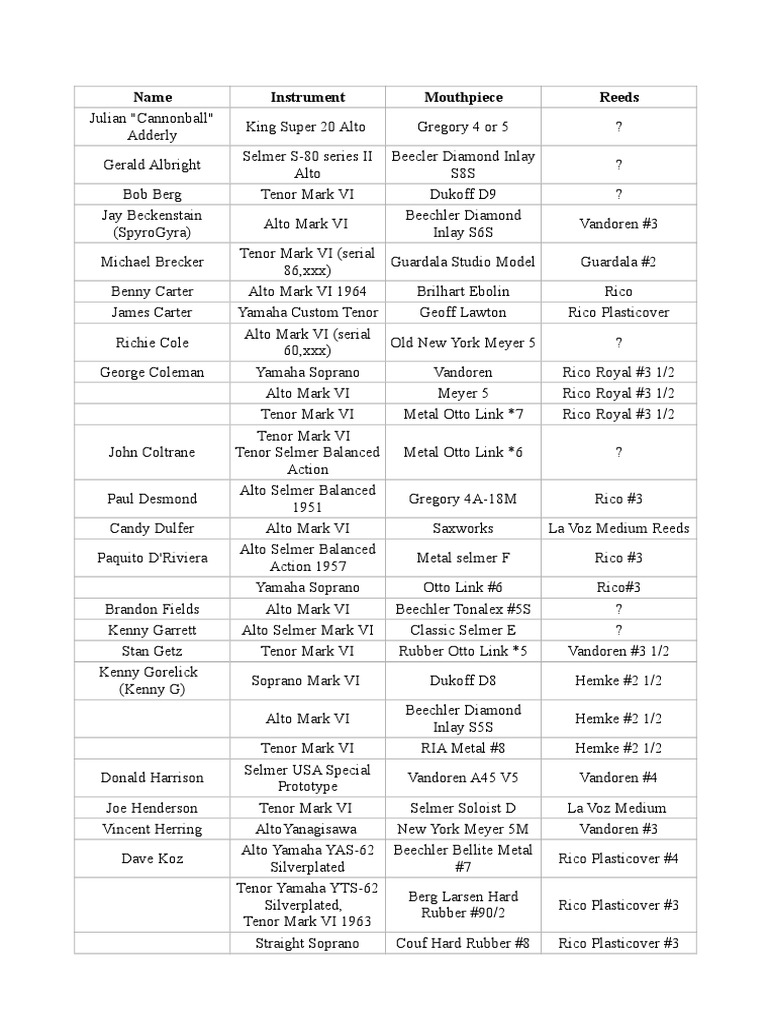 | Name | Instrument | Mouthpiece | Reeds |
|---|---|---|---|
| Julian "Cannonball" Adderly | King Super 20 Alto | Gregory 4 or 5 | ? |
| Gerald Albright | Selmer S-80 series II Alto | Beecler Diamond Inlay S8S | ? |
| Bob Berg | Tenor Mark VI | Dukoff D9 | ? |
| Jay Beckenstain (SpyroGyra) | Alto Mark VI | Beechler Diamond Inlay S6S | Vandoren #3 |
| Michael Brecker | Tenor Mark VI (serial 86,xxx) | Guardala Studio Model | Guardala #2 |
| Benny Carter | Alto Mark VI 1964 | Brilhart Ebolin | Rico |
| James Carter | Yamaha Custom Tenor | Geoff Lawton | Rico Plasticover |
| Richie Cole | Alto Mark VI (serial 60,xxx) | Old New York Meyer 5 | ? |
| George Coleman | Yamaha Soprano | Vandoren | Rico Royal #3 1/2 |
| | Alto Mark VI | Meyer 5 | Rico Royal #3 1/2 |
| | Tenor Mark VI | Metal Otto Link *7 | Rico Royal #3 1/2 |
| John Coltrane | Tenor Mark VI Tenor Selmer Balanced Action | Metal Otto Link *6 | ? |
| Paul Desmond | Alto Selmer Balanced 1951 | Gregory 4A-18M | Rico #3 |
| Candy Dulfer | Alto Mark VI | Saxworks | La Voz Medium Reeds |
| Paquito D'Riviera | Alto Selmer Balanced Action 1957 | Metal selmer F | Rico #3 |
| | Yamaha Soprano | Otto Link #6 | Rico#3 |
| Brandon Fields | Alto Mark VI | Beechler Tonalex #5S | ? |
| Kenny Garrett | Alto Selmer Mark VI | Classic Selmer E | ? |
| Stan Getz | Tenor Mark VI | Rubber Otto Link *5 | Vandoren #3 1/2 |
| Kenny Gorelick (Kenny G) | Soprano Mark VI | Dukoff D8 | Hemke #2 1/2 |
| | Alto Mark VI | Beechler Diamond Inlay S5S | Hemke #2 1/2 |
| | Tenor Mark VI | RIA Metal #8 | Hemke #2 1/2 |
| Donald Harrison | Selmer USA Special Prototype | Vandoren A45 V5 | Vandoren #4 |
| Joe Henderson | Tenor Mark VI | Selmer Soloist D | La Voz Medium |
| Vincent Herring | AltoYanagisawa | New York Meyer 5M | Vandoren #3 |
| Dave Koz | Alto Yamaha YAS-62 Silverplated | Beechler Bellite Metal #7 | Rico Plasticover #4 |
| | Tenor Yamaha YTS-62 Silverplated, Tenor Mark VI 1963 | Berg Larsen Hard Rubber #90/2 | Rico Plasticover #3 |
| | Straight Soprano | Couf Hard Rubber #8 | Rico Plasticover #3 |